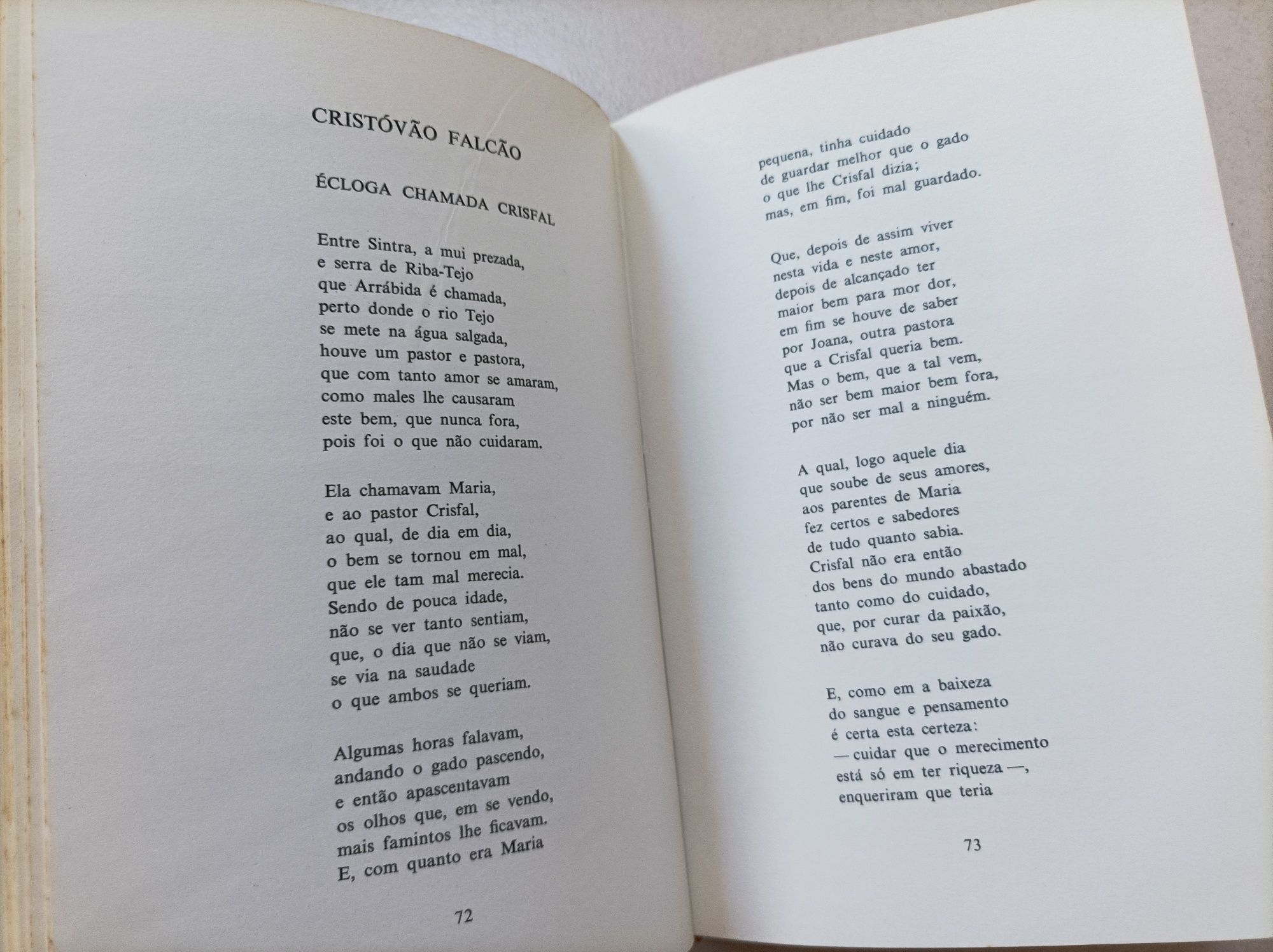 CRISTÓVÃO FALCÃO

ÉCLOGA CHAMADA CRISFAL

Entre Sintra, a mui prezada,
e serra de Riba-Tejo
que Arrábida é chamada,
perto donde o rio Tejo
se mete na água salgada,
houve um pastor e pastora,
que com tanto amor se amaram,
como males lhe causaram
este bem, que nunca fora,
pois foi o que não cuidaram.

Ela chamavam Maria,
e ao pastor Crisfal,
ao qual, de dia em dia,
o bem se tornou em mal,
que ele tam mal merecia.
Sendo de pouca idade,
não se ver tanto sentiam,
que, o dia que não se viam,
se via na saudade
o que ambos se queriam.

Algumas horas falavam,
andando o gado pascendo,
e então apascentavam
os olhos que, em se vendo,
mais famintos lhe ficavam.
E, com quanto era Maria

72

pequena, tinha cuidado
de guardar melhor que o gado
o que lhe Crisfal dizia;
mas, em fim, foi mal guardado.

Que, depois de assim viver
nesta vida e neste amor,
depois de alcançado ter
maior bem para mor dor,
em fim se houve de saber
por Joana, outra pastora
que a Crisfal queria bem.
Mas o bem, que a tal vem,
não ser bem maior bem fora,
por não ser mal a ninguém.

A qual, logo aquele dia
que soube de seus amores,
aos parentes de Maria
fez certos e sabedores
de tudo quanto sabia.
Crisfal não era então
dos bens do mundo abastado
tanto como do cuidado,
que, por curar da paixão,
não curava do seu gado.

E, como em a baixeza
do sangue e pensamento
é certa esta certeza:
— cuidar que o merecimento
está só em ter riqueza —,
enqueriram que teria

73